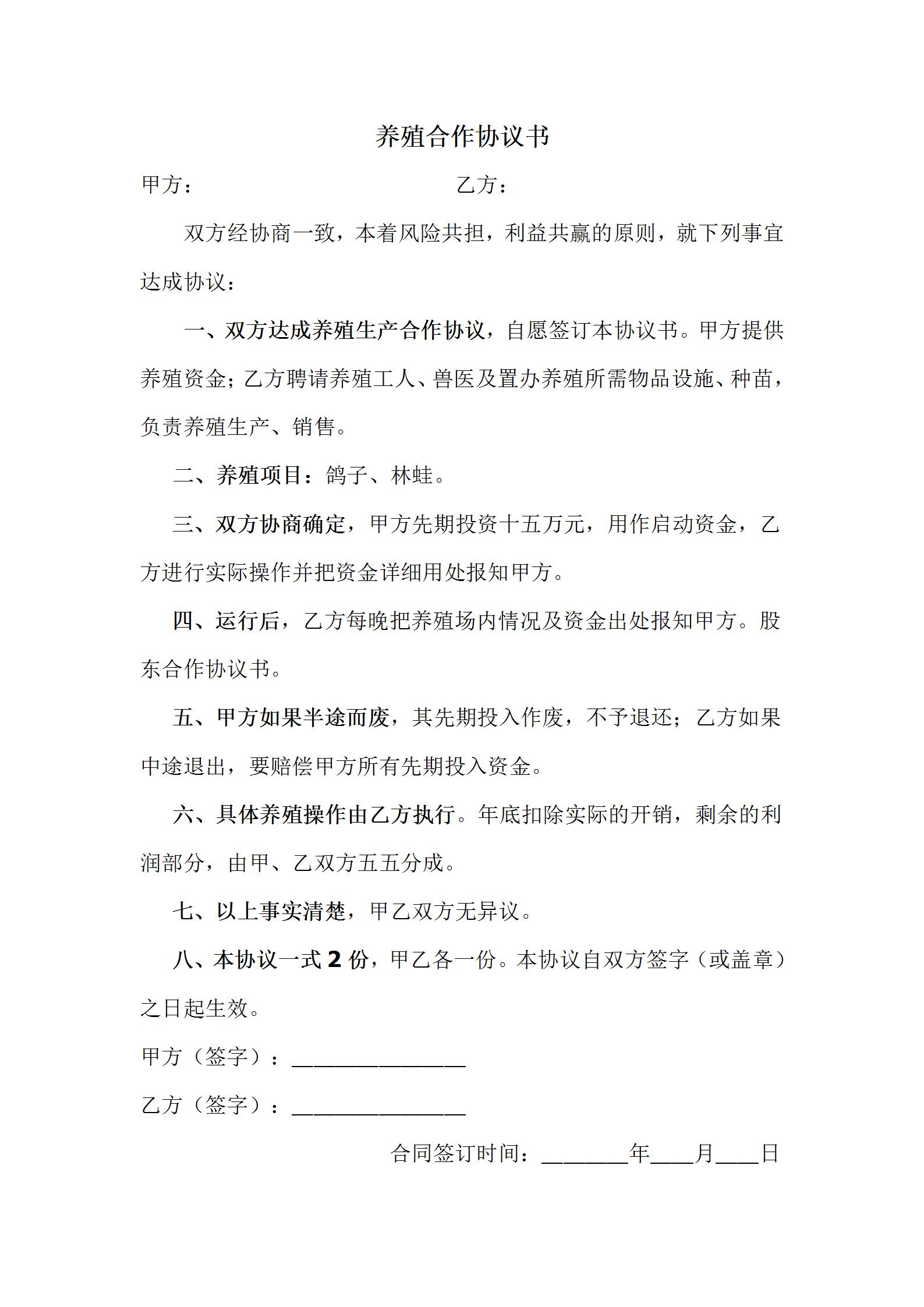 养殖合作协议书

甲方：　　　　　　　　　　　乙方：

双方经协商一致，本着风险共担，利益共赢的原则，就下列事宜达成协议：

一、双方达成养殖生产合作协议，自愿签订本协议书。甲方提供养殖资金；乙方聘请养殖工人、兽医及置办养殖所需物品设施、种苗，负责养殖生产、销售。

二、养殖项目：鸽子、林蛙。

三、双方协商确定，甲方先期投资十五万元，用作启动资金，乙方进行实际操作并把资金详细用处报知甲方。

四、运行后，乙方每晚把养殖场内情况及资金出处报知甲方。股东合作协议书。

五、甲方如果半途而废，其先期投入作废，不予退还；乙方如果中途退出，要赔偿甲方所有先期投入资金。

六、具体养殖操作由乙方执行。年底扣除实际的开销，剩余的利润部分，由甲、乙双方五五分成。

七、以上事实清楚，甲乙双方无异议。

八、本协议一式 2 份，甲乙各一份。本协议自双方签字（或盖章）之日起生效。

甲方（签字）：________________

乙方（签字）：________________

合同签订时间：________年____月____日